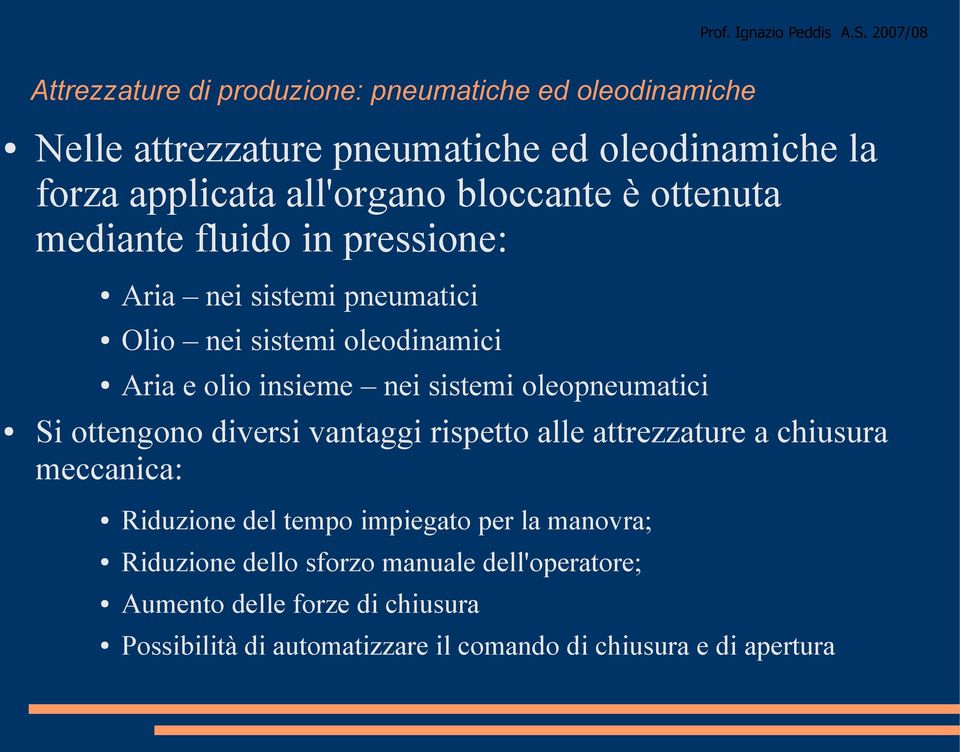 Prof. Ignazio Peddis A.S. 2007/08

Attrezzature di produzione: pneumatiche ed oleodinamiche

• Nelle attrezzature pneumatiche ed oleodinamiche la forza applicata all'organo bloccante è ottenuta mediante fluido in pressione:

• Aria – nei sistemi pneumatici
• Olio – nei sistemi oleodinamici
• Aria e olio insieme – nei sistemi oleopneumatici

• Si ottengono diversi vantaggi rispetto alle attrezzature a chiusura meccanica:

• Riduzione del tempo impiegato per la manovra;
• Riduzione dello sforzo manuale dell'operatore;
• Aumento delle forze di chiusura
• Possibilità di automatizzare il comando di chiusura e di apertura